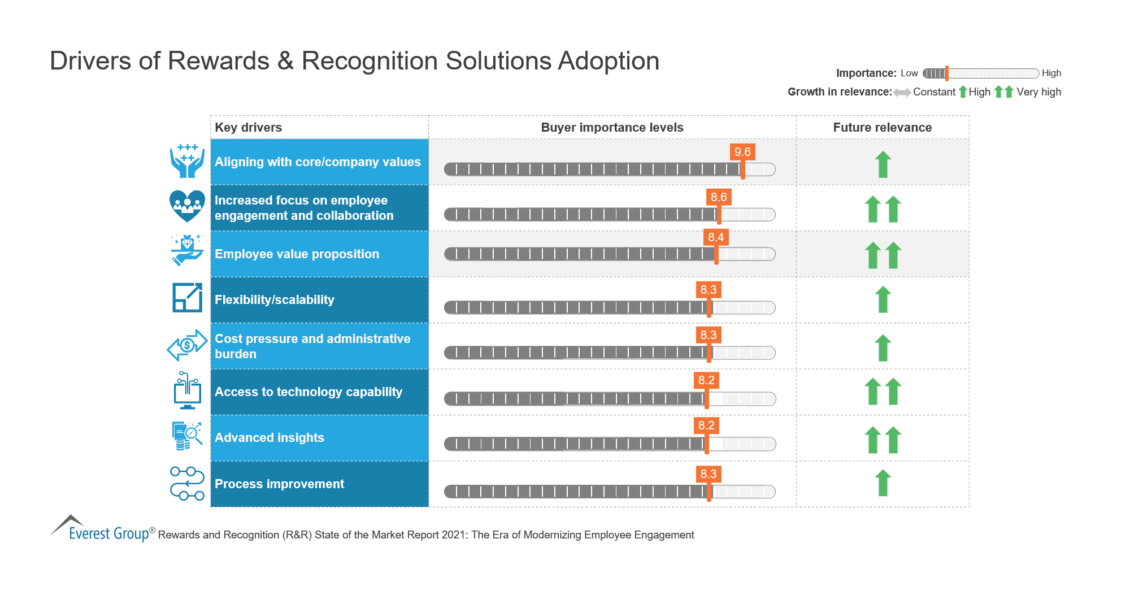 Drivers of Rewards & Recognition Solutions Adoption

Importance: Low High

Growth in relevance: Constant High Very high

| Key drivers | Buyer importance levels | Future relevance |
|---|---|---|
| Aligning with core/company values | 9.6 | |
| Increased focus on employee engagement and collaboration | 8.6 | |
| Employee value proposition | 8.4 | |
| Flexibility/scalability | 8.3 | |
| Cost pressure and administrative burden | 8.3 | |
| Access to technology capability | 8.2 | |
| Advanced insights | 8.2 | |
| Process improvement | 8.3 | |

Everest Group® Rewards and Recognition (R&R) State of the Market Report 2021: The Era of Modernizing Employee Engagement